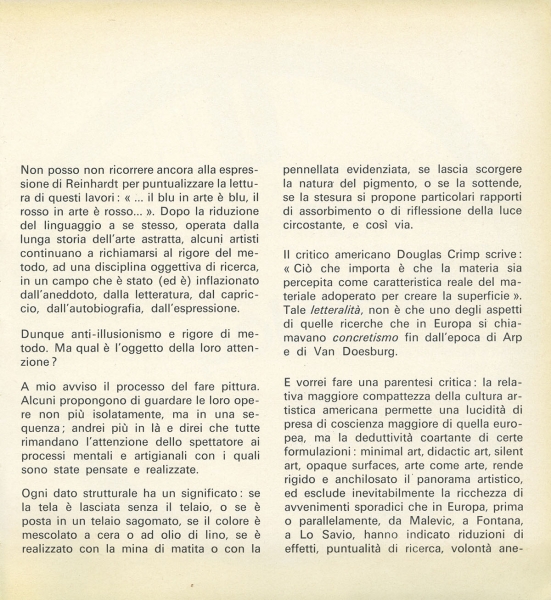 Non posso non ricorrere ancora alla espressione di Reinhardt per puntualizzare la lettura di questi lavori: « ... il blu in arte è blu, il rosso in arte è rosso... ». Dopo la riduzione del linguaggio a se stesso, operata dalla lunga storia dell'arte astratta, alcuni artisti continuano a richiamarsi al rigore del metodo, ad una disciplina oggettiva di ricerca, in un campo che è stato (ed è) inflazionato dall'aneddoto, dalla letteratura, dal capriccio, dall'autobiografia, dall'espressione.

Dunque anti-illusionismo e rigore di metodo. Ma qual è l'oggetto della loro attenzione?

A mio avviso il processo del fare pittura. Alcuni propongono di guardare le loro opere non più isolatamente, ma in una sequenza; andrei più in là e direi che tutte rimandano l'attenzione dello spettatore ai processi mentali e artigianali con i quali sono state pensate e realizzate.

Ogni dato strutturale ha un significato: se la tela è lasciata senza il telaio, o se è posta in un telaio sagomato, se il colore è mescolato a cera o ad olio di lino, se è realizzato con la mina di matita o con la pennellata evidenziata, se lascia scorgere la natura del pigmento, o se la sottende, se la stesura si propone particolari rapporti di assorbimento o di riflessione della luce circostante, e così via.

Il critico americano Douglas Crimp scrive: « Ciò che importa è che la materia sia percepita come caratteristica reale del materiale adoperato per creare la superficie ». Tale letteralità, non è che uno degli aspetti di quelle ricerche che in Europa si chiamavano concretismo fin dall'epoca di Arp e di Van Doesburg.

E vorrei fare una parentesi critica: la relativa maggiore compattezza della cultura artistica americana permette una lucidità di presa di coscienza maggiore di quella europea, ma la deduttività coartante di certe formulazioni: minimal art, didactic art, silent art, opaque surfaces, arte come arte, rende rigido e anchilosato il panorama artistico, ed esclude inevitabilmente la ricchezza di avvenimenti sporadici che in Europa, prima o parallelamente, da Malevic, a Fontana, a Lo Savio, hanno indicato riduzioni di effetti, puntualità di ricerca, volontà ane-